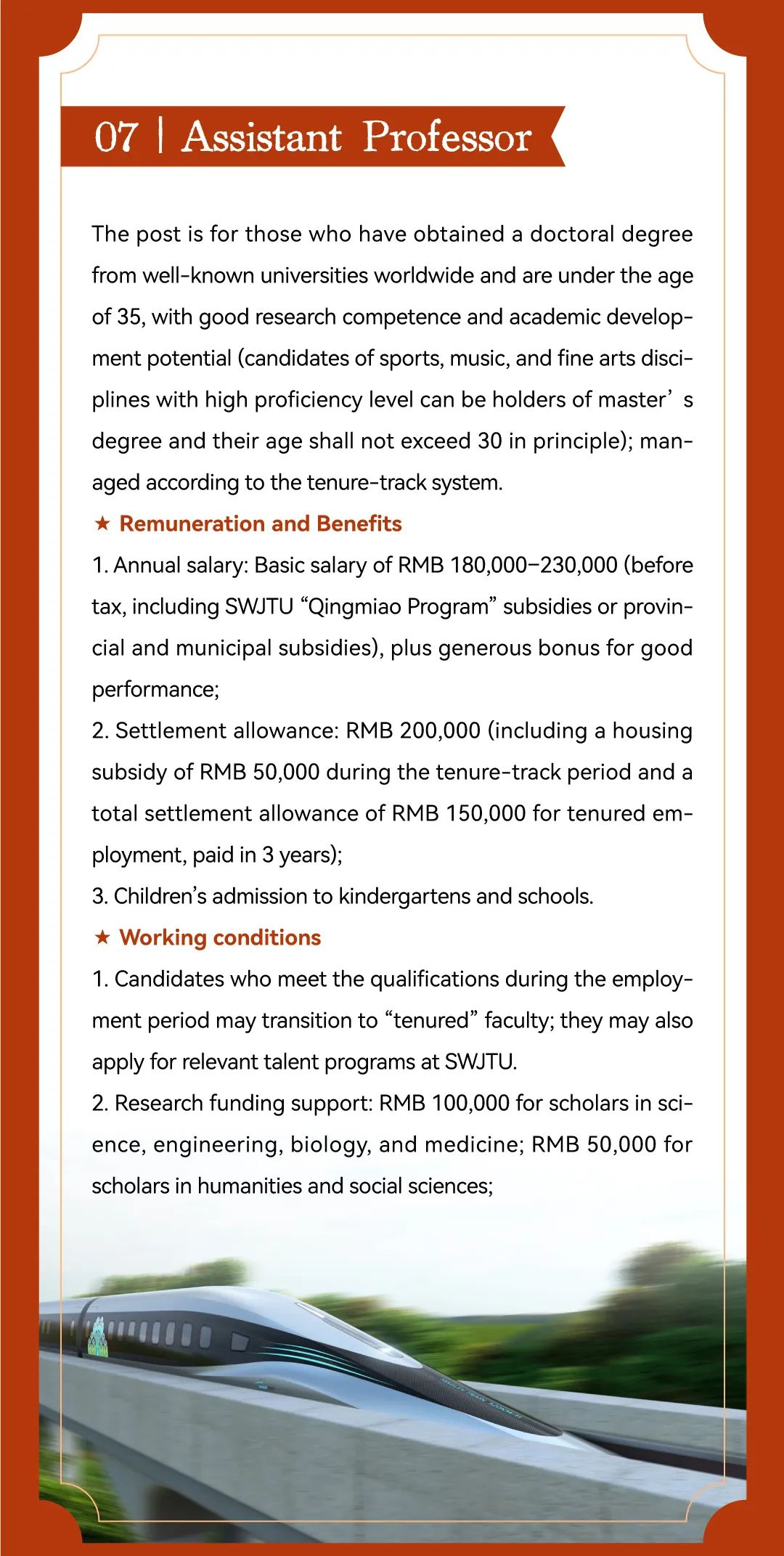 07 | Assistant Professor

The post is for those who have obtained a doctoral degree from well-known universities worldwide and are under the age of 35, with good research competence and academic development potential (candidates of sports, music, and fine arts disciplines with high proficiency level can be holders of master’ s degree and their age shall not exceed 30 in principle); managed according to the tenure-track system.

★ Remuneration and Benefits

1. Annual salary: Basic salary of RMB 180,000–230,000 (before tax, including SWJTU “Qingmiao Program” subsidies or provincial and municipal subsidies), plus generous bonus for good performance;

2. Settlement allowance: RMB 200,000 (including a housing subsidy of RMB 50,000 during the tenure-track period and a total settlement allowance of RMB 150,000 for tenured employment, paid in 3 years);

3. Children’s admission to kindergartens and schools.

★ Working conditions

1. Candidates who meet the qualifications during the employment period may transition to “tenured” faculty; they may also apply for relevant talent programs at SWJTU.

2. Research funding support: RMB 100,000 for scholars in science, engineering, biology, and medicine; RMB 50,000 for scholars in humanities and social sciences;